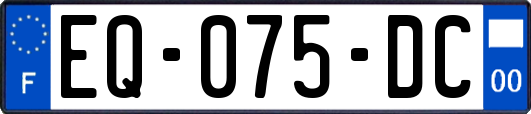 F
EQ-075-DC
00